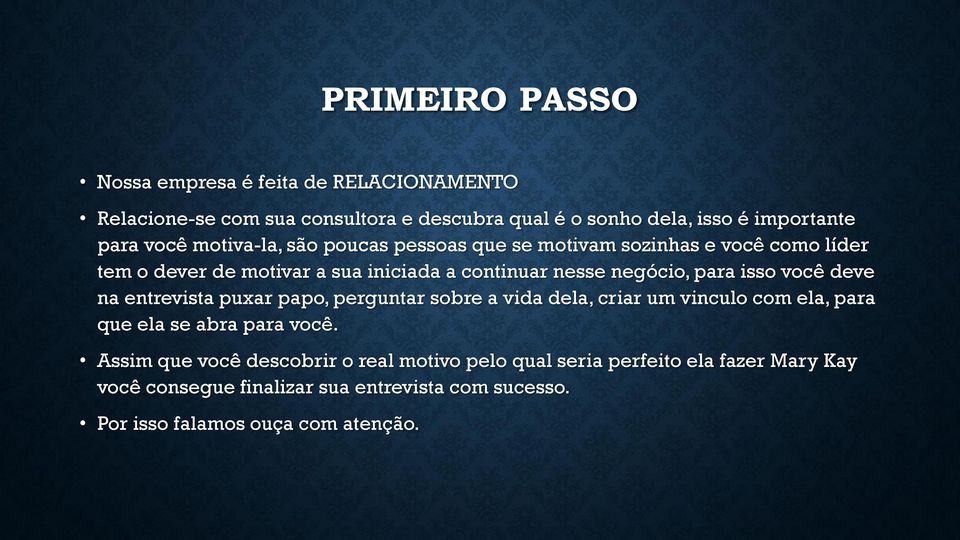 PRIMEIRO PASSO

• Nossa empresa é feita de RELACIONAMENTO

• Relacione-se com sua consultora e descubra qual é o sonho dela, isso é importante para você motiva-la, são poucas pessoas que se motivam sozinhas e você como líder tem o dever de motivar a sua iniciada a continuar nesse negócio, para isso você deve na entrevista puxar papo, perguntar sobre a vida dela, criar um vinculo com ela, para que ela se abra para você.

• Assim que você descobrir o real motivo pelo qual seria perfeito ela fazer Mary Kay você consegue finalizar sua entrevista com sucesso.

• Por isso falamos ouça com atenção.